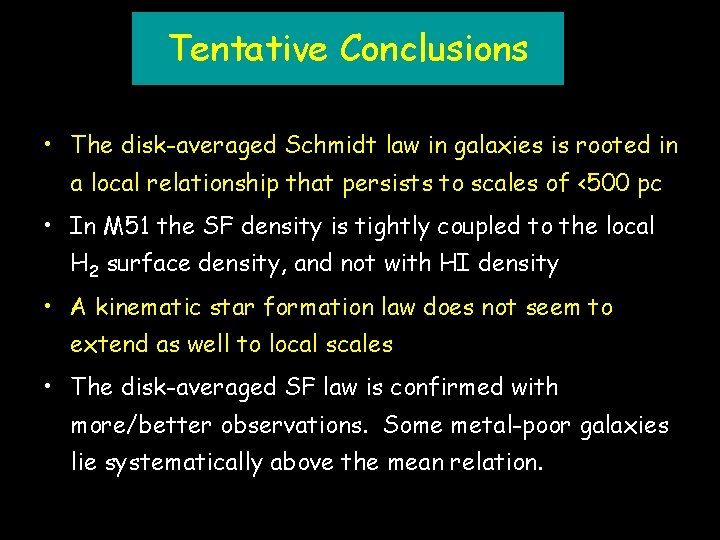 Tentative Conclusions

• The disk-averaged Schmidt law in galaxies is rooted in a local relationship that persists to scales of <500 pc

• In M51 the SF density is tightly coupled to the local $H_2$ surface density, and not with HI density

• A kinematic star formation law does not seem to extend as well to local scales

• The disk-averaged SF law is confirmed with more/better observations. Some metal-poor galaxies lie systematically above the mean relation.